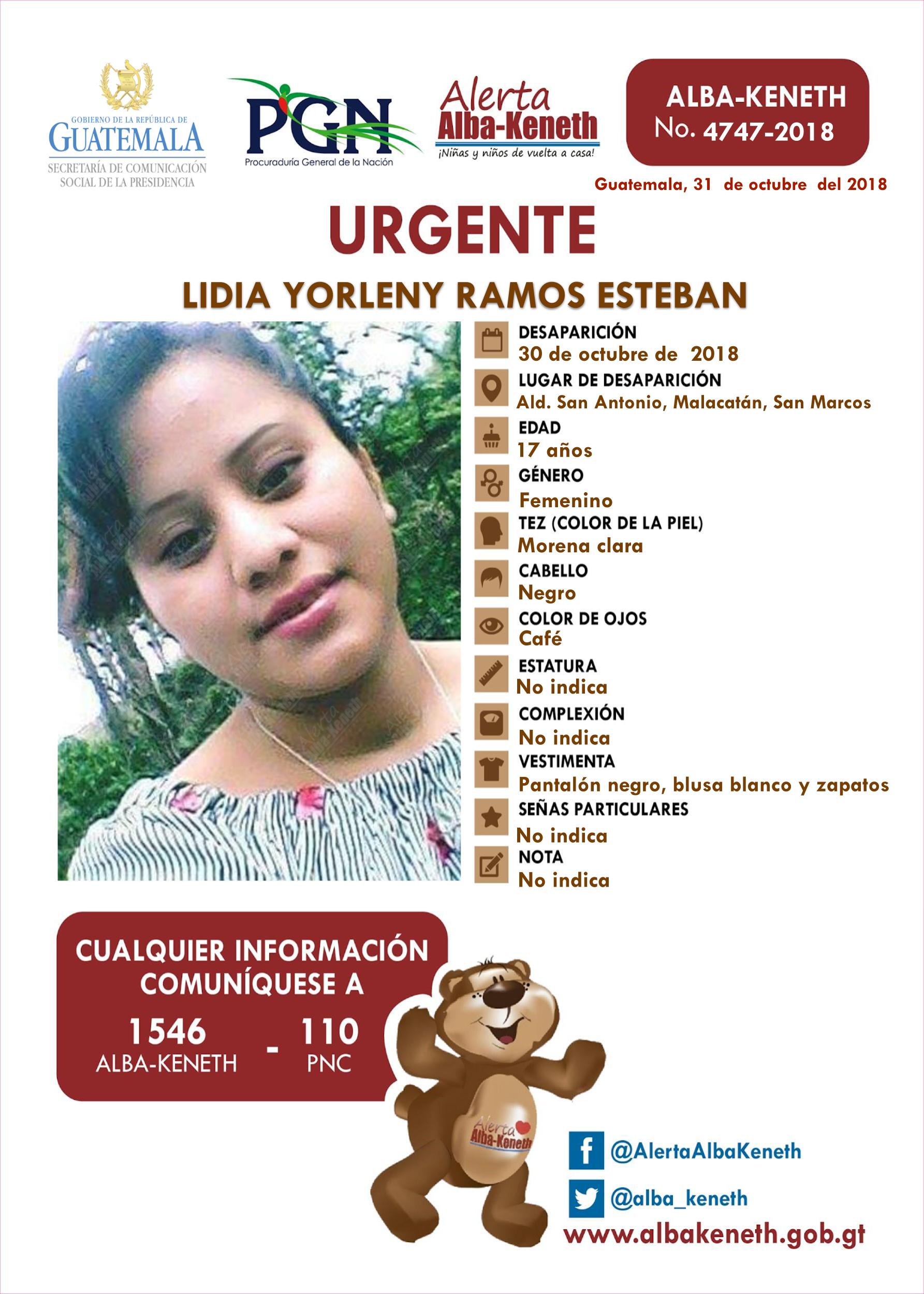 GOBIERNO DE LA REPÚBLICA DE GUATEMALA
SECRETARÍA DE COMUNICACIÓN SOCIAL DE LA PRESIDENCIA

PGN
Procuraduría General de la Nación

Alerta Alba-Keneth
¡Niñas y niños de vuelta a casa!

ALBA-KENETH
No. 4747-2018

Guatemala, 31 de octubre del 2018

URGENTE

LIDIA YORLENY RAMOS ESTEBAN

DESAPARICIÓN
30 de octubre de 2018
LUGAR DE DESAPARICIÓN
Ald. San Antonio, Malacatán, San Marcos
EDAD
17 años
GÉNERO
Femenino
TEZ (COLOR DE LA PIEL)
Morena clara
CABELLO
Negro
COLOR DE OJOS
Café
ESTATURA
No indica
COMPLEXIÓN
No indica
VESTIMENTA
Pantalón negro, blusa blanco y zapatos
SEÑAS PARTICULARES
No indica
NOTA
No indica

CUALQUIER INFORMACIÓN COMUNÍQUESE A
1546 ALBA-KENETH - 110 PNC

Alerta Alba-Keneth

@AlertaAlbaKeneth
@alba_keneth
www.albakeneth.gob.gt